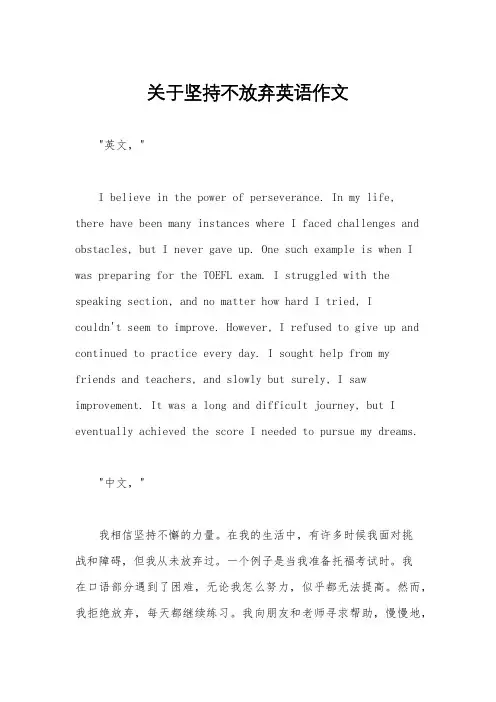 关于坚持不放弃英语作文

"英文，"

I believe in the power of perseverance. In my life, there have been many instances where I faced challenges and obstacles, but I never gave up. One such example is when I was preparing for the TOEFL exam. I struggled with the speaking section, and no matter how hard I tried, I couldn't seem to improve. However, I refused to give up and continued to practice every day. I sought help from my friends and teachers, and slowly but surely, I saw improvement. It was a long and difficult journey, but I eventually achieved the score I needed to pursue my dreams.

"中文，"

我相信坚持不懈的力量。在我的生活中，有许多时候我面对挑战和障碍，但我从未放弃过。一个例子是当我准备托福考试时。我在口语部分遇到了困难，无论我怎么努力，似乎都无法提高。然而，我拒绝放弃，每天都继续练习。我向朋友和老师寻求帮助，慢慢地，